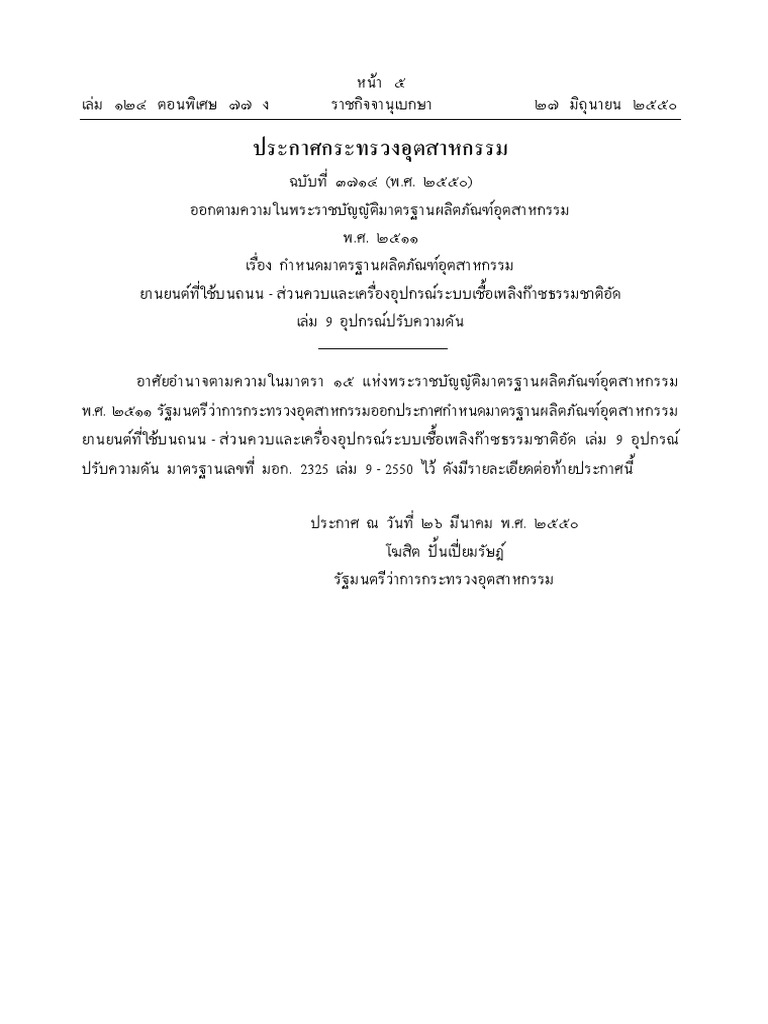 หน้า ๕
เล่ม ๑๒๔ ตอนพิเศษ ๗๗ ง ราชกิจจานุเบกษา ๒๗ มิถุนายน ๒๕๕๐

ประกาศกระทรวงอุตสาหกรรม
ฉบับที่ ๓๗๑๔ (พ.ศ. ๒๕๕๐)
ออกตามความในพระราชบัญญัติมาตรฐานผลิตภัณฑ์อุตสาหกรรม
พ.ศ. ๒๕๑๑
เรื่อง กำหนดมาตรฐานผลิตภัณฑ์อุตสาหกรรม
ยานยนต์ที่ใช้บนถนน - ส่วนควบและเครื่องอุปกรณ์ระบบเชื้อเพลิงก๊าซธรรมชาติอัด
เล่ม 9 อุปกรณ์ปรับความดัน

อาศัยอำนาจตามความในมาตรา ๑๕ แห่งพระราชบัญญัติมาตรฐานผลิตภัณฑ์อุตสาหกรรม พ.ศ. ๒๕๑๑ รัฐมนตรีว่าการกระทรวงอุตสาหกรรมออกประกาศกำหนดมาตรฐานผลิตภัณฑ์อุตสาหกรรม ยานยนต์ที่ใช้บนถนน - ส่วนควบและเครื่องอุปกรณ์ระบบเชื้อเพลิงก๊าซธรรมชาติอัด เล่ม 9 อุปกรณ์ปรับความดัน มาตรฐานเลขที่ มอก. 2325 เล่ม 9 - 2550 ไว้ ดังมีรายละเอียดต่อท้ายประกาศนี้

ประกาศ ณ วันที่ ๒๖ มีนาคม พ.ศ. ๒๕๕๐
โฆสิต ปั้นเปี่ยมรัษฎ์
รัฐมนตรีว่าการกระทรวงอุตสาหกรรม